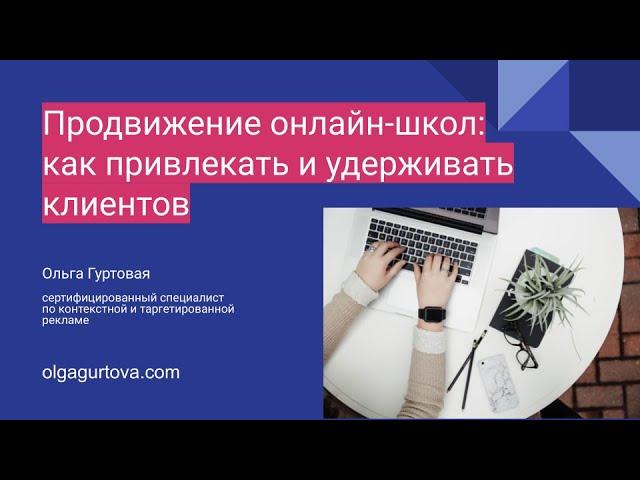 Продвижение онлайн-школ: как привлекать и удерживать клиентов

Ольга Гуртовая

сертифицированный специалист по контекстной и таргетированной рекламе

olgagurtova.com